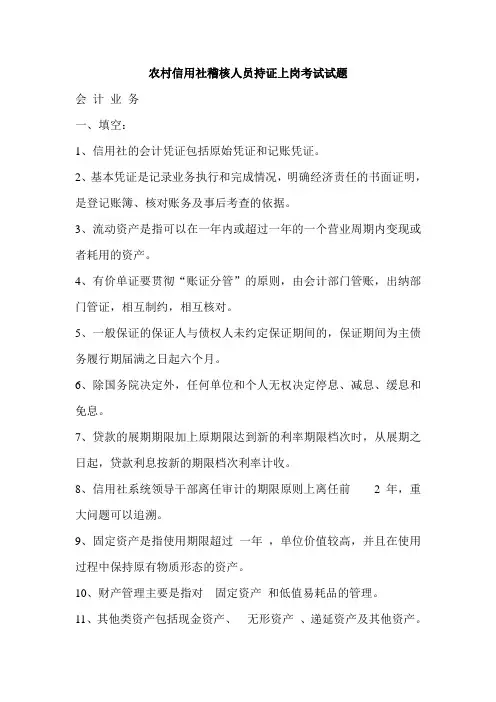 农村信用社稽核人员持证上岗考试试题

会 计 业 务

一、填空：

1、信用社的会计凭证包括原始凭证和记账凭证。

2、基本凭证是记录业务执行和完成情况，明确经济责任的书面证明，是登记账簿、核对账务及事后考查的依据。

3、流动资产是指可以在一年内或超过一年的一个营业周期内变现或者耗用的资产。

4、有价单证要贯彻“账证分管”的原则，由会计部门管账，出纳部门管证，相互制约，相互核对。

5、一般保证的保证人与债权人未约定保证期间的，保证期间为主债务履行期届满之日起六个月。

6、除国务院决定外，任何单位和个人无权决定停息、减息、缓息和免息。

7、贷款的展期期限加上原期限达到新的利率期限档次时，从展期之日起，贷款利息按新的期限档次利率计收。

8、信用社系统领导干部离任审计的期限原则上离任前 2 年，重大问题可以追溯。

9、固定资产是指使用期限超过 一年 ，单位价值较高，并且在使用过程中保持原有物质形态的资产。

10、财产管理主要是指对 固定资产 和低值易耗品的管理。

11、其他类资产包括现金资产、 无形资产 、递延资产及其他资产。